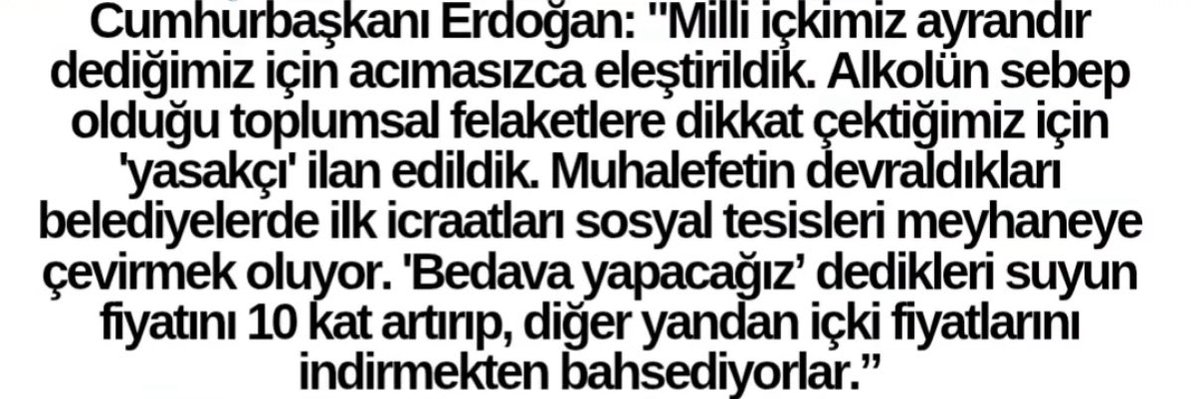 Cumhurbaşkanı Erdoğan: "Milli içkimiz ayrandır dediğimiz için acımasızca eleştirildik. Alkolün sebep olduğu toplumsal felaketlere dikkat çektiğimiz için 'yasakçı' ilan edildik. Muhalefetin devraldıkları belediyelerde ilk icraatları sosyal tesisleri meyhaneye çevirmek oluyor. 'Bedava yapacağız' dedikleri suyun fiyatını 10 kat artırıp, diğer yandan içki fiyatlarını indirmekten bahsediyorlar."